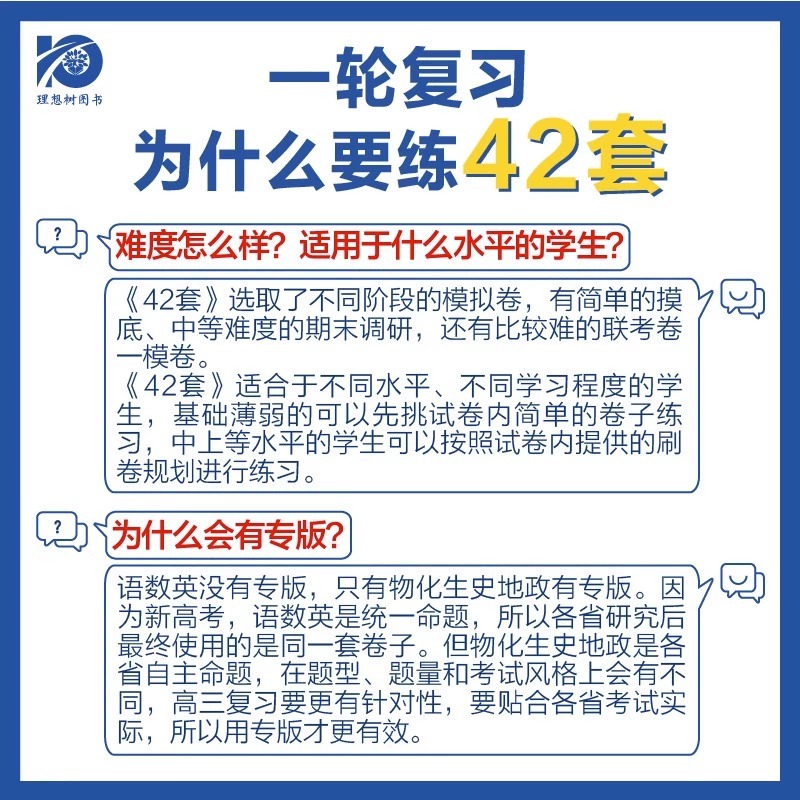 理想树图书

一轮复习
为什么要练42套

?

难度怎么样？适用于什么水平的学生？

《42套》选取了不同阶段的模拟卷，有简单的摸底、中等难度的期末调研，还有比较难的联考卷一模卷。
《42套》适合于不同水平、不同学习程度的学生，基础薄弱的可以先挑试卷内简单的卷子练习，中上等水平的学生可以按照试卷内提供的刷卷规划进行练习。

?

为什么会有专版？

语数英没有专版，只有物化生史地政有专版。因为新高考，语数英是统一命题，所以各省研究后最终使用的是同一套卷子。但物化生史地政是各省自主命题，在题型、题量和考试风格上会有不同，高三复习要更有针对性，要贴合各省考试实际，所以用专版才更有效。